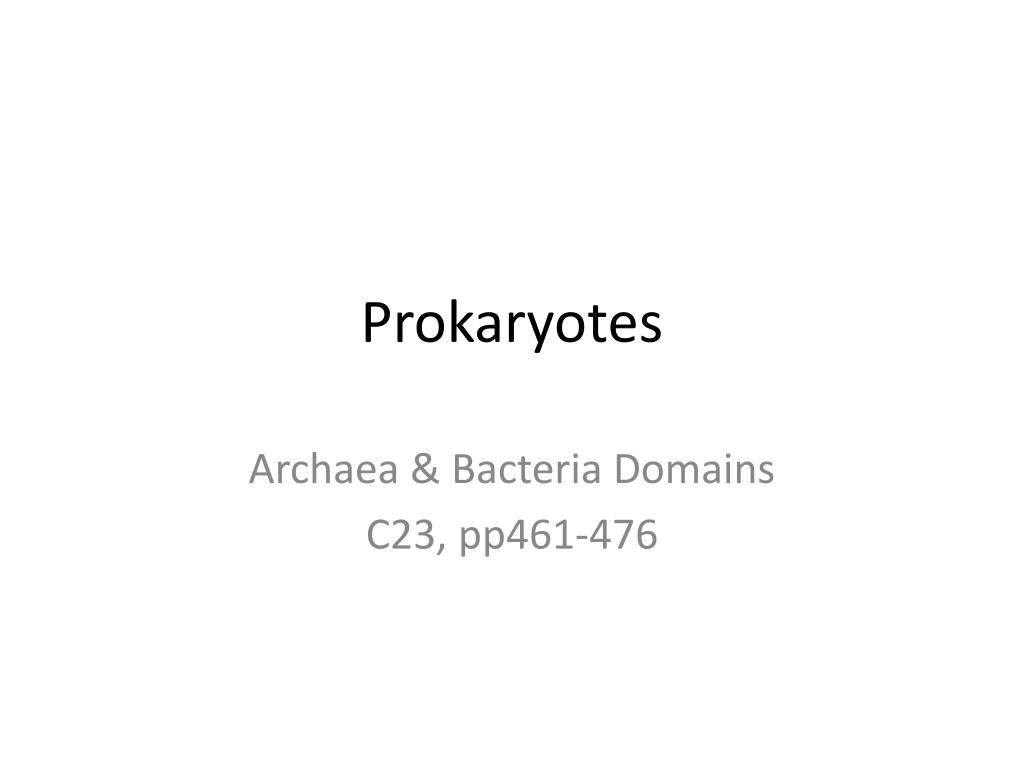 Prokaryotes

Archaea & Bacteria Domains
C23, pp461-476